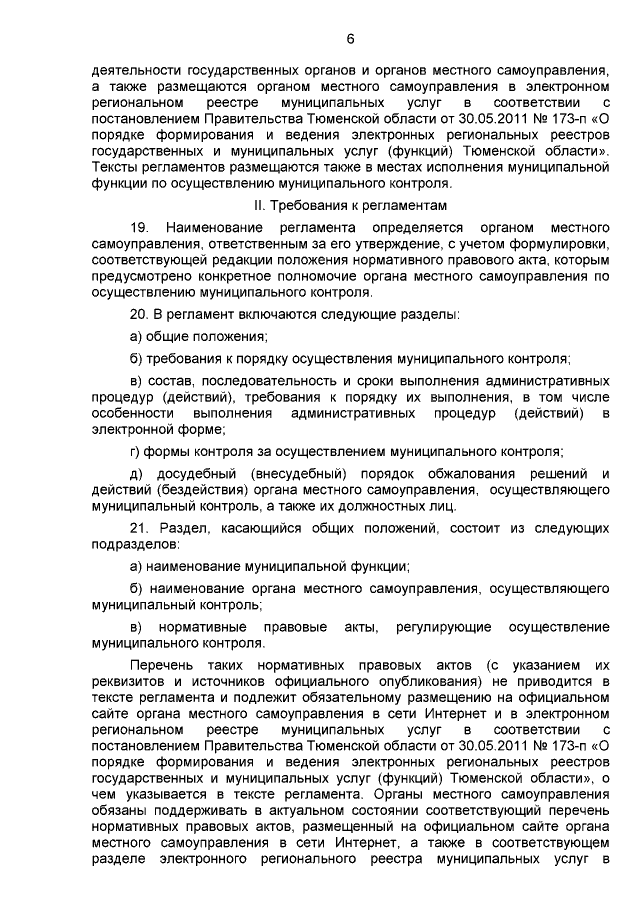 6

деятельности государственных органов и органов местного самоуправления, а также размещаются органом местного самоуправления в электронном региональном реестре муниципальных услуг в соответствии с постановлением Правительства Тюменской области от 30.05.2011 № 173-п «О порядке формирования и ведения электронных региональных реестров государственных и муниципальных услуг (функций) Тюменской области». Тексты регламентов размещаются также в местах исполнения муниципальной функции по осуществлению муниципального контроля.

II. Требования к регламентам

19. Наименование регламента определяется органом местного самоуправления, ответственным за его утверждение, с учетом формулировки, соответствующей редакции положения нормативного правового акта, которым предусмотрено конкретное полномочие органа местного самоуправления по осуществлению муниципального контроля.

20. В регламент включаются следующие разделы:

а) общие положения;

б) требования к порядку осуществления муниципального контроля;

в) состав, последовательность и сроки выполнения административных процедур (действий), требования к порядку их выполнения, в том числе особенности выполнения административных процедур (действий) в электронной форме;

г) формы контроля за осуществлением муниципального контроля;

д) досудебный (внесудебный) порядок обжалования решений и действий (бездействия) органа местного самоуправления, осуществляющего муниципальный контроль, а также их должностных лиц.

21. Раздел, касающийся общих положений, состоит из следующих подразделов:

а) наименование муниципальной функции;

б) наименование органа местного самоуправления, осуществляющего муниципальный контроль;

в) нормативные правовые акты, регулирующие осуществление муниципального контроля.

Перечень таких нормативных правовых актов (с указанием их реквизитов и источников официального опубликования) не приводится в тексте регламента и подлежит обязательному размещению на официальном сайте органа местного самоуправления в сети Интернет и в электронном региональном реестре муниципальных услуг в соответствии с постановлением Правительства Тюменской области от 30.05.2011 № 173-п «О порядке формирования и ведения электронных региональных реестров государственных и муниципальных услуг (функций) Тюменской области», о чем указывается в тексте регламента. Органы местного самоуправления обязаны поддерживать в актуальном состоянии соответствующий перечень нормативных правовых актов, размещенный на официальном сайте органа местного самоуправления в сети Интернет, а также в соответствующем разделе электронного регионального реестра муниципальных услуг в